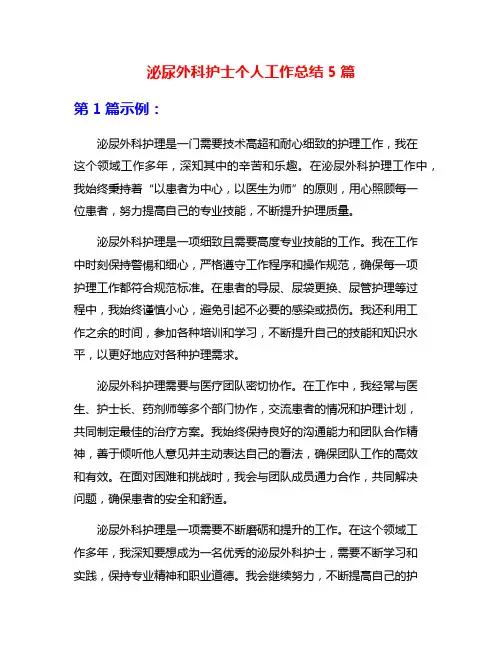 泌尿外科护士个人工作总结 5 篇

第 1 篇示例：

泌尿外科护理是一门需要技术高超和耐心细致的护理工作，我在这个领域工作多年，深知其中的辛苦和乐趣。在泌尿外科护理工作中，我始终秉持着“以患者为中心，以医生为师”的原则，用心照顾每一位患者，努力提高自己的专业技能，不断提升护理质量。

泌尿外科护理是一项细致且需要高度专业技能的工作。我在工作中时刻保持警惕和细心，严格遵守工作程序和操作规范，确保每一项护理工作都符合规范标准。在患者的导尿、尿袋更换、尿管护理等过程中，我始终谨慎小心，避免引起不必要的感染或损伤。我还利用工作之余的时间，参加各种培训和学习，不断提升自己的技能和知识水平，以更好地应对各种护理需求。

泌尿外科护理需要与医疗团队密切协作。在工作中，我经常与医生、护士长、药剂师等多个部门协作，交流患者的情况和护理计划，共同制定最佳的治疗方案。我始终保持良好的沟通能力和团队合作精神，善于倾听他人意见并主动表达自己的看法，确保团队工作的高效和有效。在面对困难和挑战时，我会与团队成员通力合作，共同解决问题，确保患者的安全和舒适。

泌尿外科护理是一项需要不断磨砺和提升的工作。在这个领域工作多年，我深知要想成为一名优秀的泌尿外科护士，需要不断学习和实践，保持专业精神和职业道德。我会继续努力，不断提高自己的护